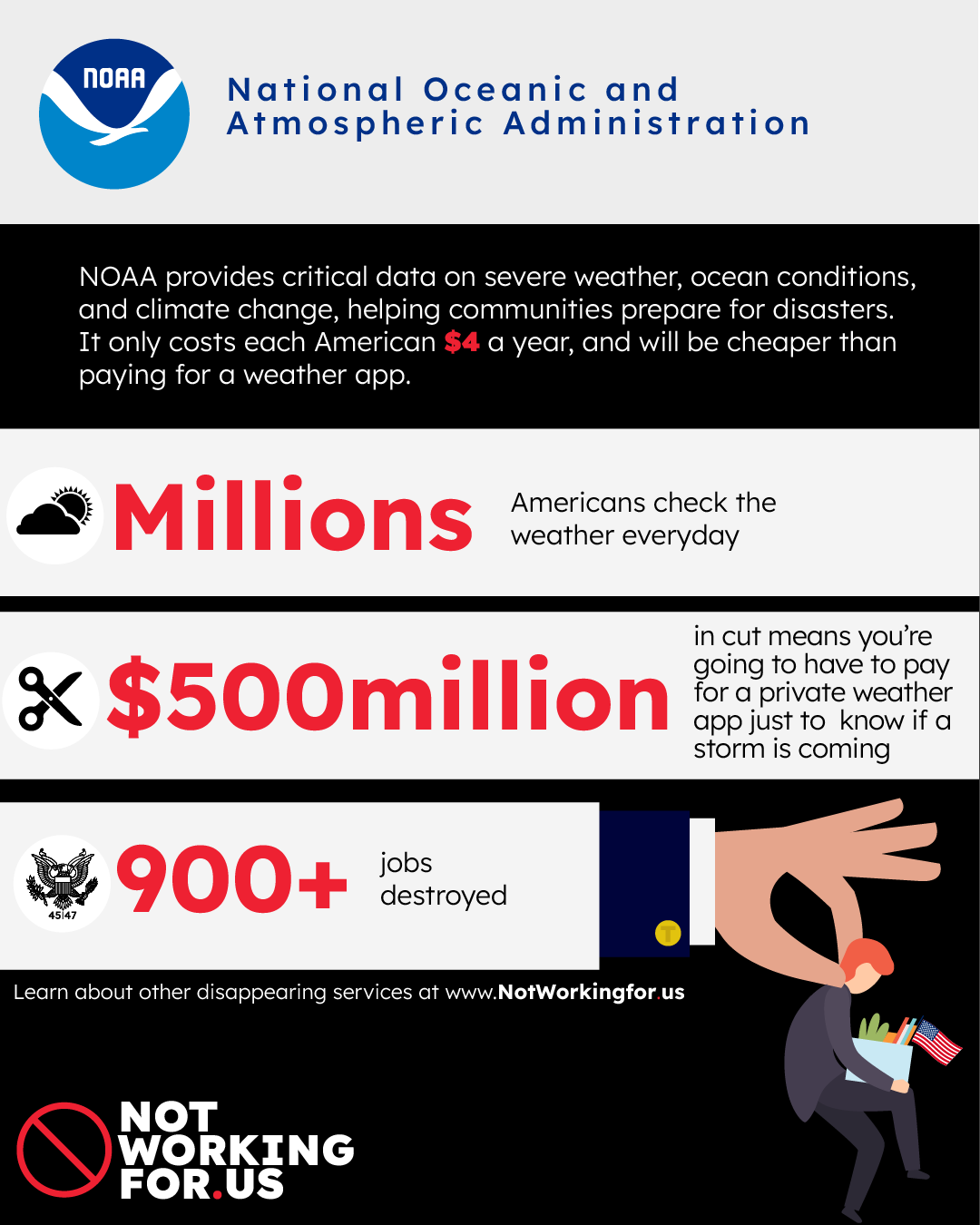 NOAA

National Oceanic and Atmospheric Administration

NOAA provides critical data on severe weather, ocean conditions, and climate change, helping communities prepare for disasters. It only costs each American $4 a year, and will be cheaper than paying for a weather app.

Millions Americans check the weather everyday

$500million in cut means you're going to have to pay for a private weather app just to know if a storm is coming

45|47

900+ jobs destroyed

T

Learn about other disappearing services at www.NotWorkingfor.us

NOT WORKING FOR.US